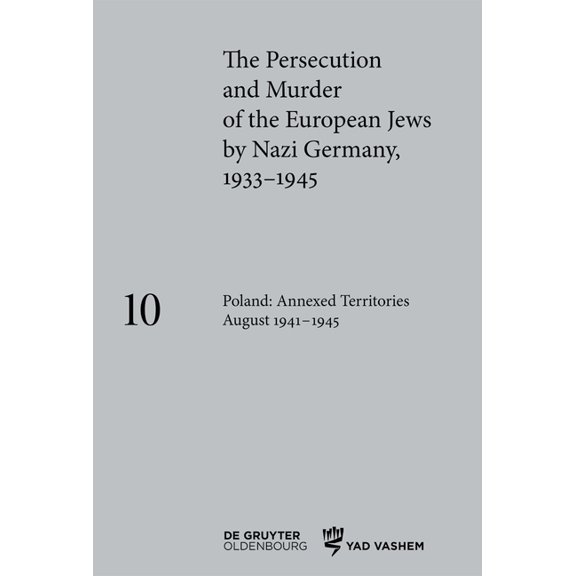 The Persecution and Murder of the European Jews by Nazi Germany, 1933–1945

10

Poland: Annexed Territories
August 1941–1945

DE GRUYTER
OLDENBOURG

YAD VASHEM